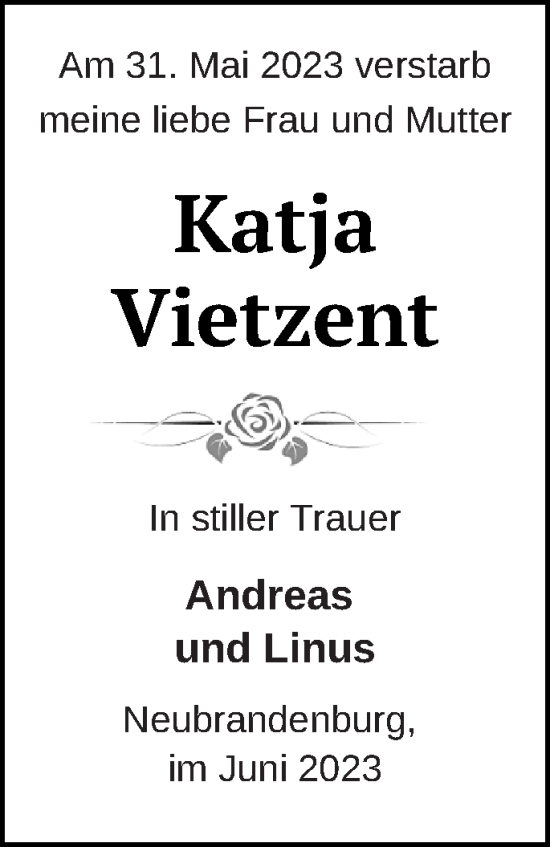 Am 31. Mai 2023 verstarb meine liebe Frau und Mutter

Katja
Vietzent

In stiller Trauer

Andreas
und Linus

Neubrandenburg,
im Juni 2023